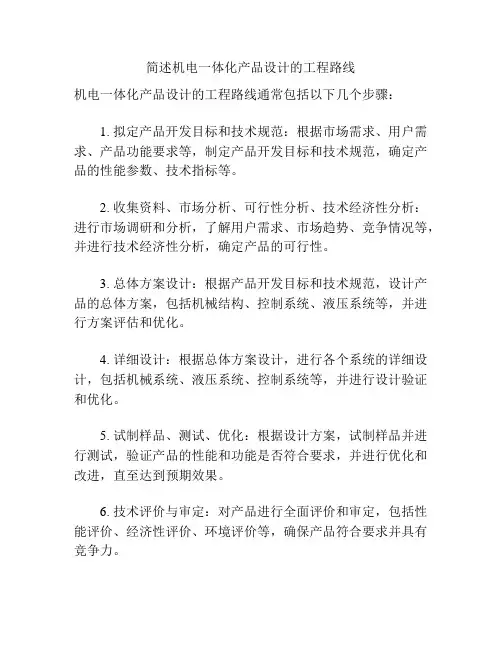 简述机电一体化产品设计的工程路线

机电一体化产品设计的工程路线通常包括以下几个步骤：

1. 拟定产品开发目标和技术规范：根据市场需求、用户需求、产品功能要求等，制定产品开发目标和技术规范，确定产品的性能参数、技术指标等。

2. 收集资料、市场分析、可行性分析、技术经济性分析：进行市场调研和分析，了解用户需求、市场趋势、竞争情况等，并进行技术经济性分析，确定产品的可行性。

3. 总体方案设计：根据产品开发目标和技术规范，设计产品的总体方案，包括机械结构、控制系统、液压系统等，并进行方案评估和优化。

4. 详细设计：根据总体方案设计，进行各个系统的详细设计，包括机械系统、液压系统、控制系统等，并进行设计验证和优化。

5. 试制样品、测试、优化：根据设计方案，试制样品并进行测试，验证产品的性能和功能是否符合要求，并进行优化和改进，直至达到预期效果。

6. 技术评价与审定：对产品进行全面评价和审定，包括性能评价、经济性评价、环境评价等，确保产品符合要求并具有竞争力。